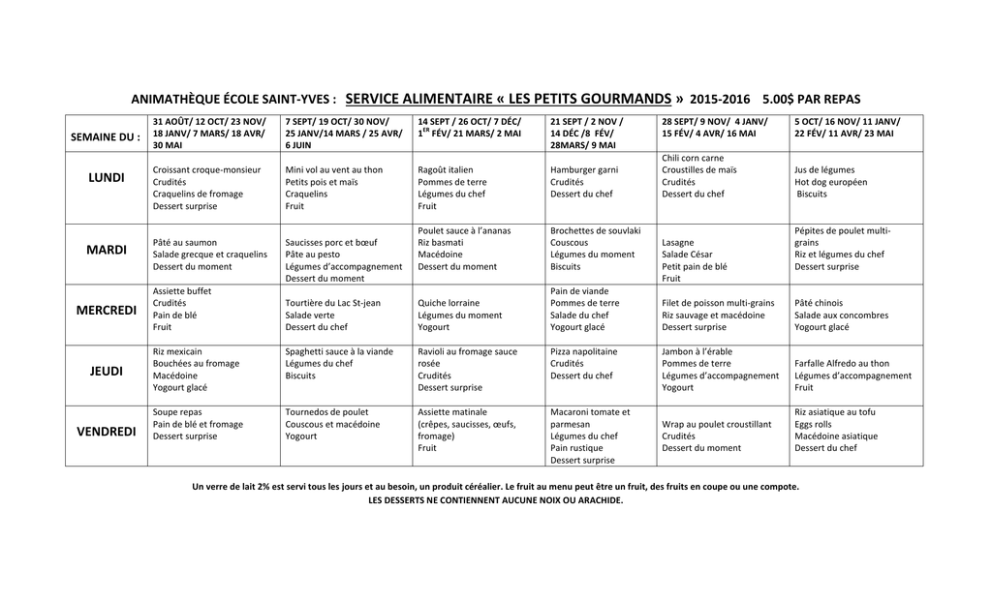 ANIMATHÈQUE ÉCOLE SAINT-YVES : SERVICE ALIMENTAIRE « LES PETITS GOURMANDS » 2015-2016 5.00$ PAR REPAS

| SEMAINE DU : | 31 AOÛT/ 12 OCT/ 23 NOV/ 18 JANV/ 7 MARS/ 18 AVR/ 30 MAI | 7 SEPT/ 19 OCT/ 30 NOV/ 25 JANV/14 MARS / 25 AVR/ 6 JUIN | 14 SEPT / 26 OCT/ 7 DÉC/ $1^{ER}$ FÉV/ 21 MARS/ 2 MAI | 21 SEPT / 2 NOV / 14 DÉC /8 FÉV/ 28MARS/ 9 MAI | 28 SEPT/ 9 NOV/ 4 JANV/ 15 FÉV/ 4 AVR/ 16 MAI | 5 OCT/ 16 NOV/ 11 JANV/ 22 FÉV/ 11 AVR/ 23 MAI |
|---|---|---|---|---|---|---|
| LUNDI | Croissant croque-monsieur Crudités Craquelins de fromage Dessert surprise | Mini vol au vent au thon Petits pois et maïs Craquelins Fruit | Ragoût italien Pommes de terre Légumes du chef Fruit | Hamburger garni Crudités Dessert du chef | Chili corn carne Croustilles de maïs Crudités Dessert du chef | Jus de légumes Hot dog européen Biscuits |
| MARDI | Pâté au saumon Salade grecque et craquelins Dessert du moment | Saucisses porc et bœuf Pâte au pesto Légumes d'accompagnement Dessert du moment | Poulet sauce à l'ananas Riz basmati Macédoine Dessert du moment | Brochettes de souvlaki Couscous Légumes du moment Biscuits | Lasagne Salade César Petit pain de blé Fruit | Pépites de poulet multi-grains Riz et légumes du chef Dessert surprise |
| MERCREDI | Assiette buffet Crudités Pain de blé Fruit | Tourtière du Lac St-jean Salade verte Dessert du chef | Quiche lorraine Légumes du moment Yogourt | Pain de viande Pommes de terre Salade du chef Yogourt glacé | Filet de poisson multi-grains Riz sauvage et macédoine Dessert surprise | Pâté chinois Salade aux concombres Yogourt glacé |
| JEUDI | Riz mexicain Bouchées au fromage Macédoine Yogourt glacé | Spaghetti sauce à la viande Légumes du chef Biscuits | Ravioli au fromage sauce rosée Crudités Dessert surprise | Pizza napolitaine Crudités Dessert du chef | Jambon à l'érable Pommes de terre Légumes d'accompagnement Yogourt | Farfalle Alfredo au thon Légumes d'accompagnement Fruit |
| VENDREDI | Soupe repas Pain de blé et fromage Dessert surprise | Tournedos de poulet Couscous et macédoine Yogourt | Assiette matinale (crêpes, saucisses, œufs, fromage) Fruit | Macaroni tomate et parmesan Légumes du chef Pain rustique Dessert surprise | Wrap au poulet croustillant Crudités Dessert du moment | Riz asiatique au tofu Eggs rolls Macédoine asiatique Dessert du chef |

Un verre de lait 2% est servi tous les jours et au besoin, un produit céréalier. Le fruit au menu peut être un fruit, des fruits en coupe ou une compote.
LES DESSERTS NE CONTIENNENT AUCUNE NOIX OU ARACHIDE.